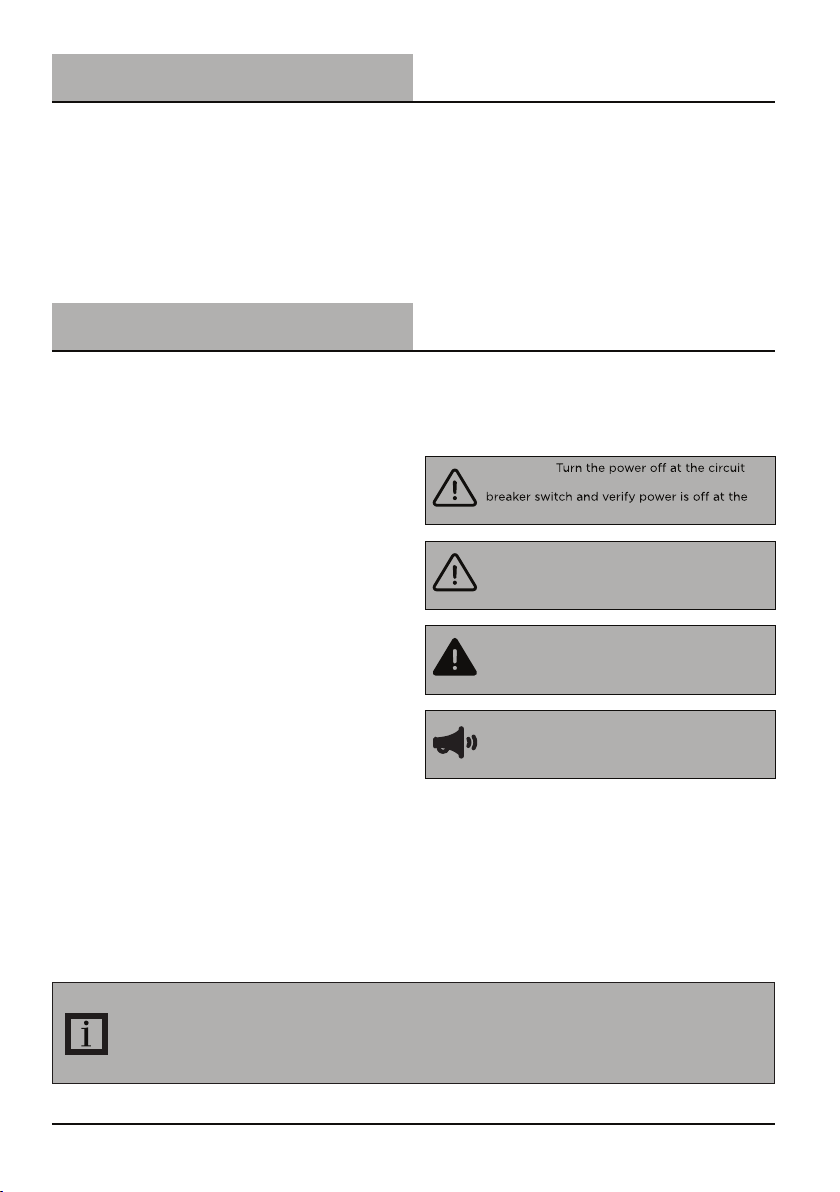 Turn the power off at the circuit breaker switch and verify power is off at the